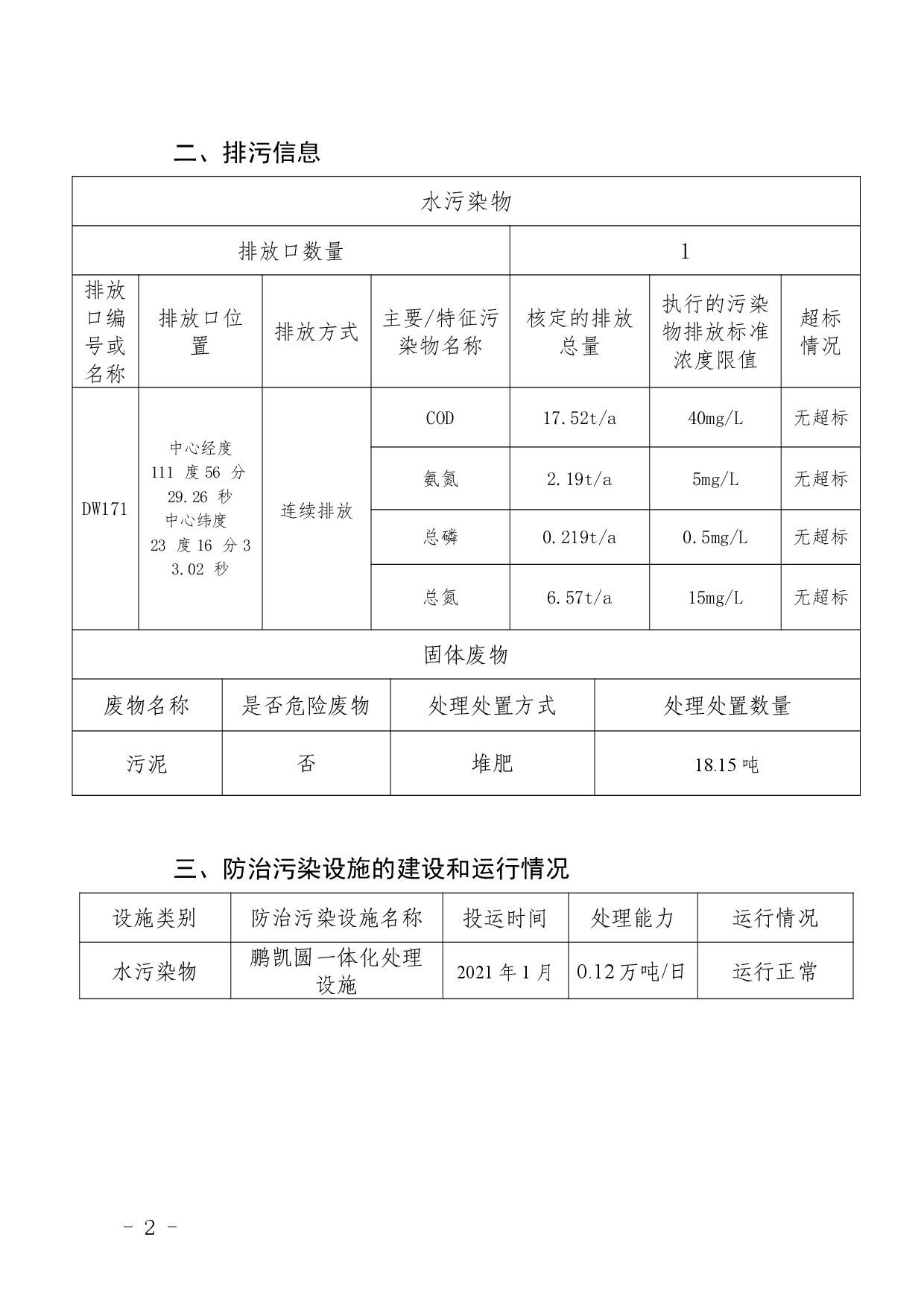 二、排污信息

| 水污染物 | | | | | | |
|---|---|---|---|---|---|---|
| 排放口数量 | | | | 1 | | |
| 排放口编号或名称 | 排放口位置 | 排放方式 | 主要/特征污染物名称 | 核定的排放总量 | 执行的污染物排放标准浓度限值 | 超标情况 |
| DW171 | 中心经度 111 度 56 分 29.26 秒 中心纬度 23 度 16 分 33.02 秒 | 连续排放 | COD | 17.52t/a | 40mg/L | 无超标 |
| | | | 氨氮 | 2.19t/a | 5mg/L | 无超标 |
| | | | 总磷 | 0.219t/a | 0.5mg/L | 无超标 |
| | | | 总氮 | 6.57t/a | 15mg/L | 无超标 |

| 固体废物 | | | |
|---|---|---|---|
| 废物名称 | 是否危险废物 | 处理处置方式 | 处理处置数量 |
| 污泥 | 否 | 堆肥 | 18.15 吨 |

三、防治污染设施的建设和运行情况

| 设施类别 | 防治污染设施名称 | 投运时间 | 处理能力 | 运行情况 |
|---|---|---|---|---|
| 水污染物 | 鹏凯圆一体化处理设施 | 2021 年 1 月 | 0.12 万吨/日 | 运行正常 |

- 2 -